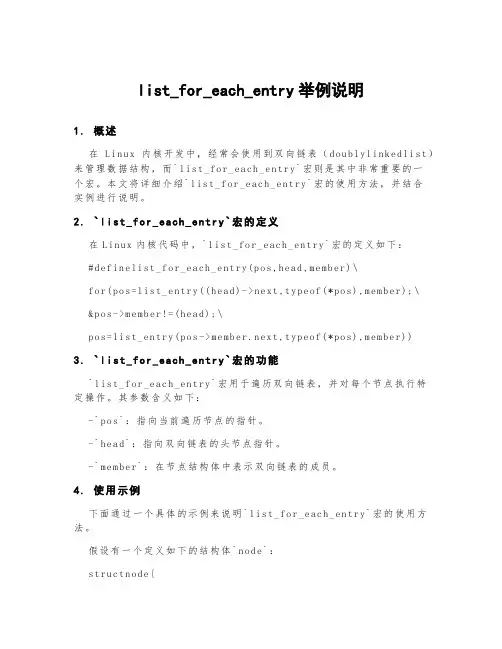 list_for_each_entry 举例说明

1. 概述

在 Linux 内核开发中，经常会使用到双向链表（doublylinkedlist）来管理数据结构，而`list_for_each_entry`宏则是其中非常重要的一个宏。本文将详细介绍`list_for_each_entry`宏的使用方法，并结合实例进行说明。

2. `list_for_each_entry`宏的定义

在 Linux 内核代码中，`list_for_each_entry`宏的定义如下：

#definelist_for_each_entry(pos,head,member)\

for(pos=list_entry((head)->next,typeof(*pos),member);\

&pos->member!=(head);\

pos=list_entry(pos->member.next,typeof(*pos),member))

3. `list_for_each_entry`宏的功能

`list_for_each_entry`宏用于遍历双向链表，并对每个节点执行特定操作。其参数含义如下：

-`pos`：指向当前遍历节点的指针。

-`head`：指向双向链表的头节点指针。

-`member`：在节点结构体中表示双向链表的成员。

4. 使用示例

下面通过一个具体的示例来说明`list_for_each_entry`宏的使用方法。

假设有一个定义如下的结构体`node`：

structnode{